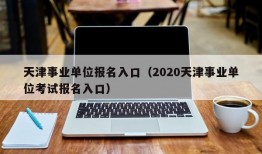 天津事业单位报名入口（2020天津事业单位考试报名入口）